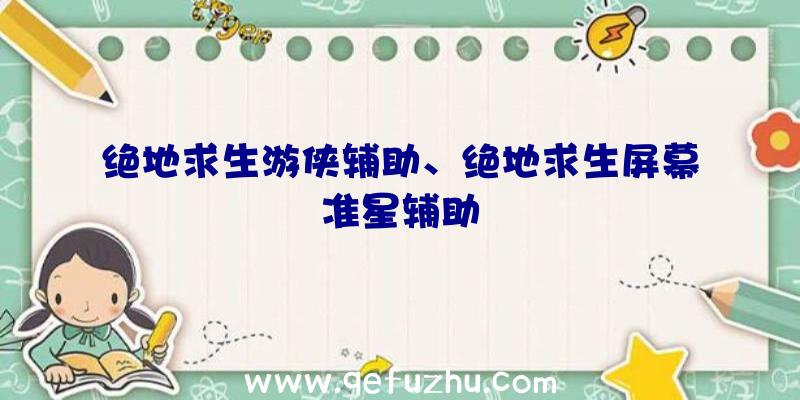 绝地求生游侠辅助、绝地求生屏幕准星辅助

www.gefuzhu.com